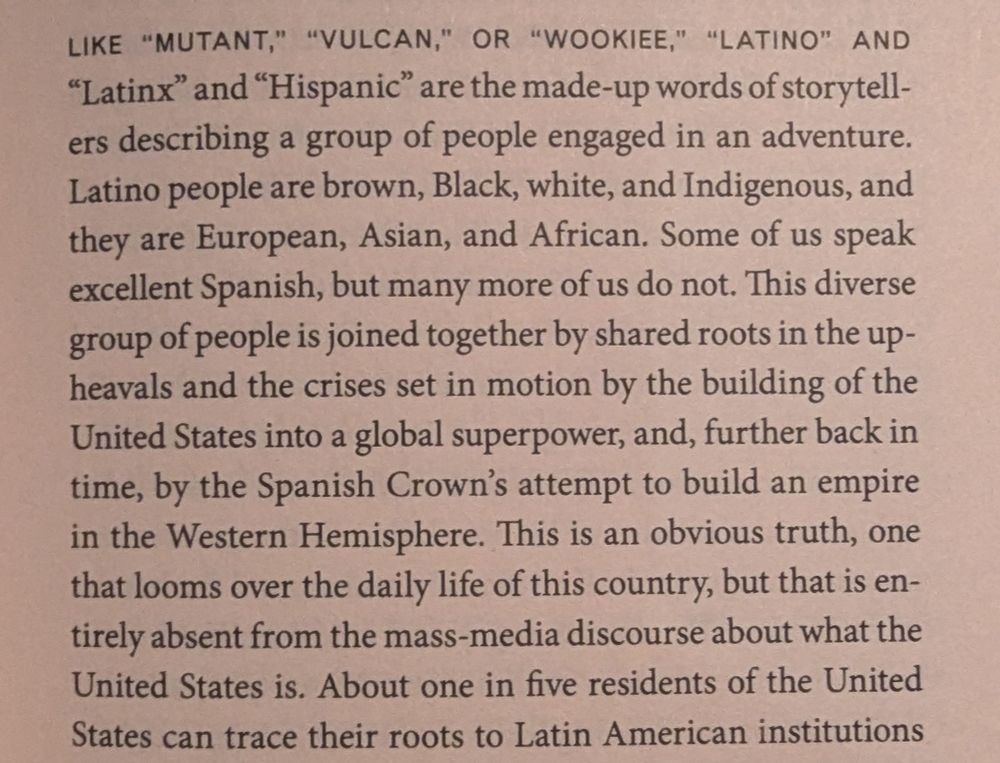 LIKE "MUTANT," "VULCAN," OR "WOOKIEE," "LATINO" AND "Latinx" and "Hispanic" are the made-up words of storytellers describing a group of people engaged in an adventure. Latino people are brown, Black, white, and Indigenous, and they are European, Asian, and African. Some of us speak excellent Spanish, but many more of us do not. This diverse group of people is joined together by shared roots in the upheavals and the crises set in motion by the building of the United States into a global superpower, and, further back in time, by the Spanish Crown's attempt to build an empire in the Western Hemisphere. This is an obvious truth, one that looms over the daily life of this country, but that is entirely absent from the mass-media discourse about what the United States is. About one in five residents of the United States can trace their roots to Latin American institutions